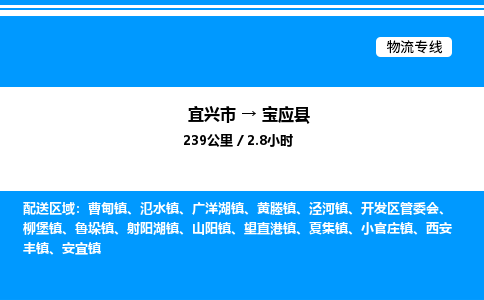 物流专线

宜兴市 → 宝应县

239公里 / 2.8小时

配送区域：曹甸镇、氾水镇、广洋湖镇、黄塍镇、泾河镇、开发区管委会、柳堡镇、鲁垛镇、射阳湖镇、山阳镇、望直港镇、夏集镇、小官庄镇、西安丰镇、安宜镇